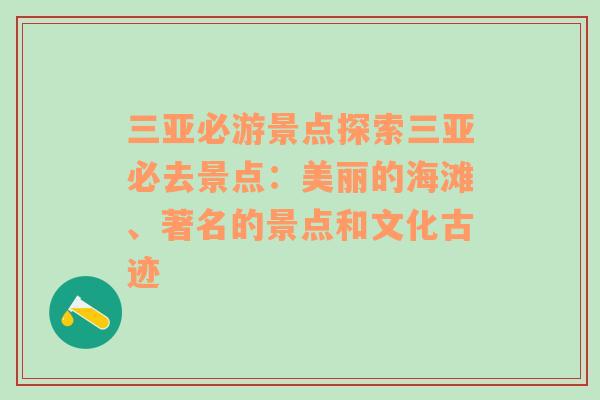 三亚必游景点探索三亚必去景点：美丽的海滩、著名的景点和文化古迹